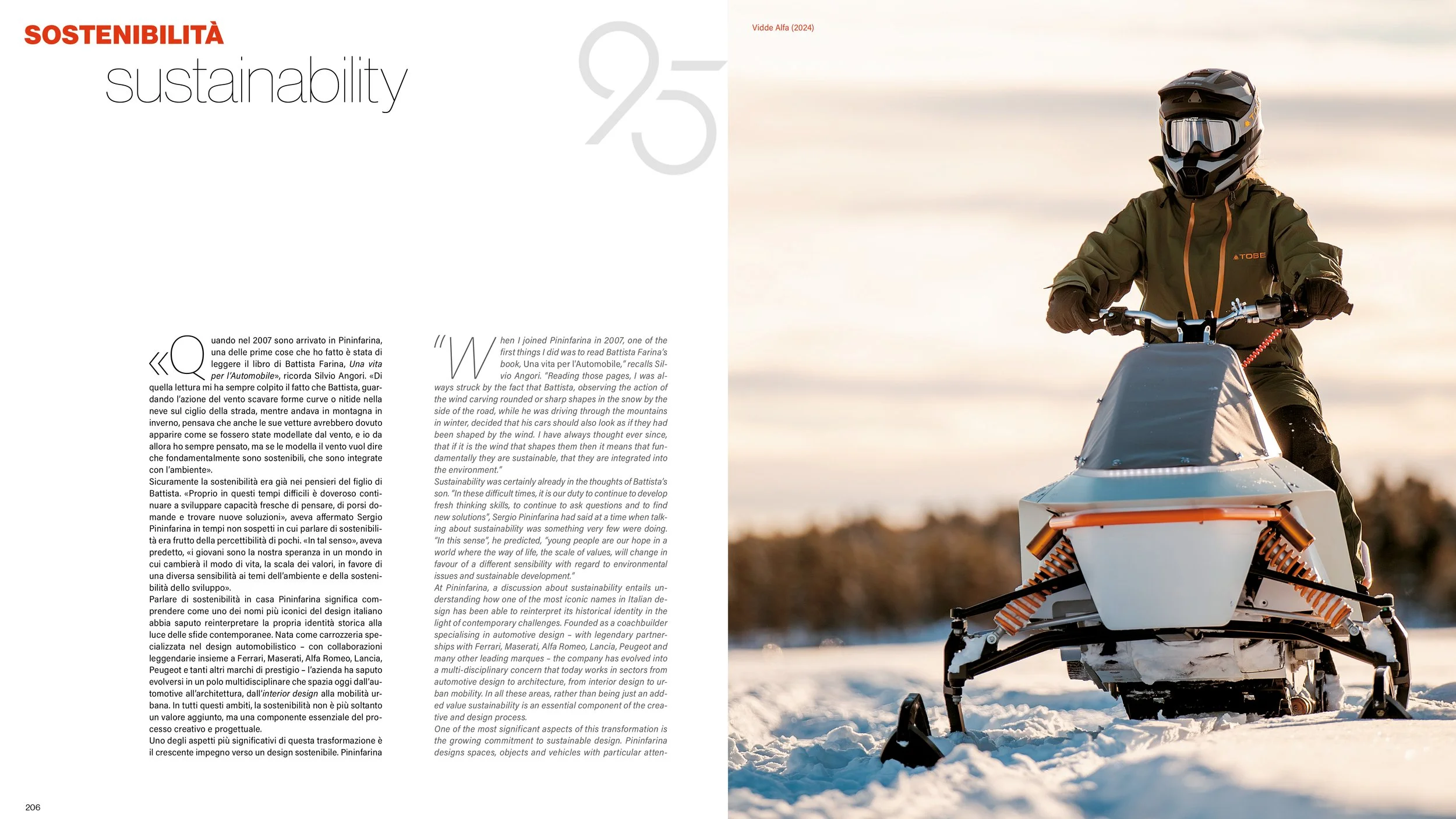 SOSTENIBILITÀ
sustainability

95

«Quando nel 2007 sono arrivato in Pininfarina, una delle prime cose che ho fatto è stata di leggere il libro di Battista Farina, Una vita per l'Automobile», ricorda Silvio Angori. «Di quella lettura mi ha sempre colpito il fatto che Battista, guardando l'azione del vento scavare forme curve o nitide nella neve sul ciglio della strada, mentre andava in montagna in inverno, pensava che anche le sue vetture avrebbero dovuto apparire come se fossero state modellate dal vento, e io da allora ho sempre pensato, ma se le modella il vento vuol dire che fondamentalmente sono sostenibili, che sono integrate con l'ambiente».

Sicuramente la sostenibilità era già nei pensieri del figlio di Battista. «Proprio in questi tempi difficili è doveroso continuare a sviluppare capacità fresche di pensare, di porsi domande e trovare nuove soluzioni», aveva affermato Sergio Pininfarina in tempi non sospetti in cui parlare di sostenibilità era frutto della percettibilità di pochi. «In tal senso», aveva predetto, «i giovani sono la nostra speranza in un mondo in cui cambierà il modo di vita, la scala dei valori, in favore di una diversa sensibilità ai temi dell'ambiente e della sostenibilità dello sviluppo».

Parlare di sostenibilità in casa Pininfarina significa comprendere come uno dei nomi più iconici del design italiano abbia saputo reinterpretare la propria identità storica alla luce delle sfide contemporanee. Nata come carrozzeria specializzata nel design automobilistico – con collaborazioni leggendarie insieme a Ferrari, Maserati, Alfa Romeo, Lancia, Peugeot e tanti altri marchi di prestigio – l'azienda ha saputo evolversi in un polo multidisciplinare che spazia oggi dall'automotive all'architettura, dall'interior design alla mobilità urbana. In tutti questi ambiti, la sostenibilità non è più soltanto un valore aggiunto, ma una componente essenziale del processo creativo e progettuale.

Uno degli aspetti più significativi di questa trasformazione è il crescente impegno verso un design sostenibile. Pininfarina

"When I joined Pininfarina in 2007, one of the first things I did was to read Battista Farina's book, Una vita per l'Automobile," recalls Silvio Angori. "Reading those pages, I was always struck by the fact that Battista, observing the action of the wind carving rounded or sharp shapes in the snow by the side of the road, while he was driving through the mountains in winter, decided that his cars should also look as if they had been shaped by the wind. I have always thought ever since, that if it is the wind that shapes them then it means that fundamentally they are sustainable, that they are integrated into the environment."

Sustainability was certainly already in the thoughts of Battista's son. "In these difficult times, it is our duty to continue to develop fresh thinking skills, to continue to ask questions and to find new solutions", Sergio Pininfarina had said at a time when talking about sustainability was something very few were doing. "In this sense", he predicted, "young people are our hope in a world where the way of life, the scale of values, will change in favour of a different sensibility with regard to environmental issues and sustainable development."

At Pininfarina, a discussion about sustainability entails understanding how one of the most iconic names in Italian design has been able to reinterpret its historical identity in the light of contemporary challenges. Founded as a coachbuilder specialising in automotive design – with legendary partnerships with Ferrari, Maserati, Alfa Romeo, Lancia, Peugeot and many other leading marques – the company has evolved into a multi-disciplinary concern that today works in sectors from automotive design to architecture, from interior design to urban mobility. In all these areas, rather than being just an added value sustainability is an essential component of the creative and design process.

One of the most significant aspects of this transformation is the growing commitment to sustainable design. Pininfarina designs spaces, objects and vehicles with particular atten-

206

Vidde Alfa (2024)

TOBE